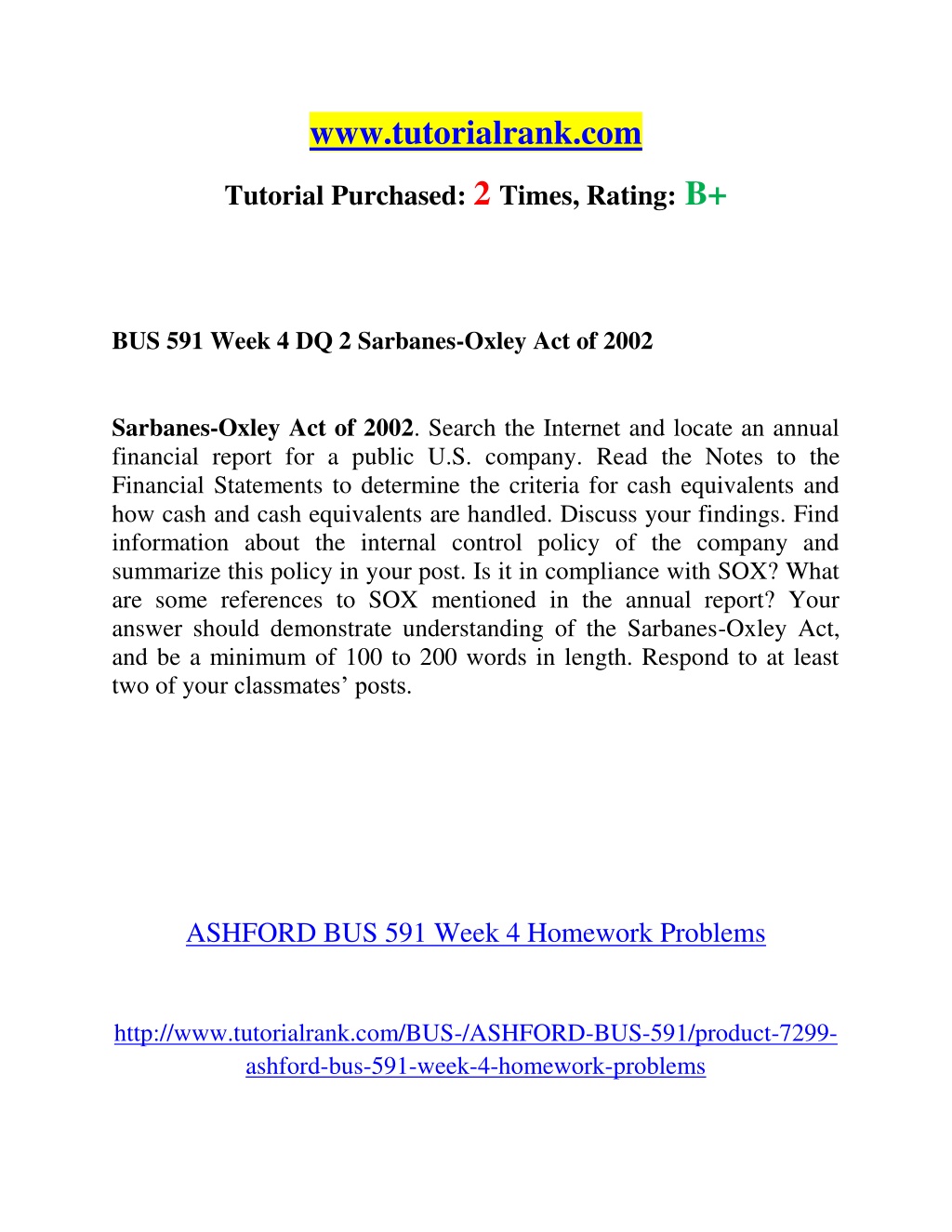 www.tutorialrank.com

Tutorial Purchased: 2 Times, Rating: B+

BUS 591 Week 4 DQ 2 Sarbanes-Oxley Act of 2002

Sarbanes-Oxley Act of 2002. Search the Internet and locate an annual financial report for a public U.S. company. Read the Notes to the Financial Statements to determine the criteria for cash equivalents and how cash and cash equivalents are handled. Discuss your findings. Find information about the internal control policy of the company and summarize this policy in your post. Is it in compliance with SOX? What are some references to SOX mentioned in the annual report? Your answer should demonstrate understanding of the Sarbanes-Oxley Act, and be a minimum of 100 to 200 words in length. Respond to at least two of your classmates' posts.

ASHFORD BUS 591 Week 4 Homework Problems

http://www.tutorialrank.com/BUS-/ASHFORD-BUS-591/product-7299-ashford-bus-591-week-4-homework-problems